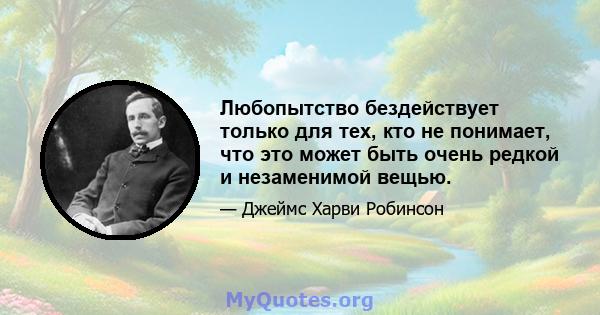 Любопытство бездействует только для тех, кто не понимает, что это может быть очень редкой и незаменимой вещью.

— Джеймс Харви Робинсон

MyQuotes.org